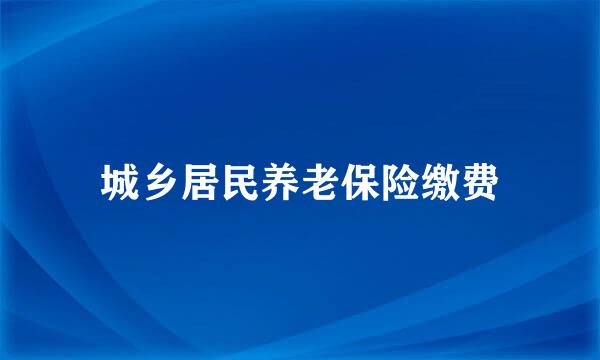 城乡居民养老保险缴费